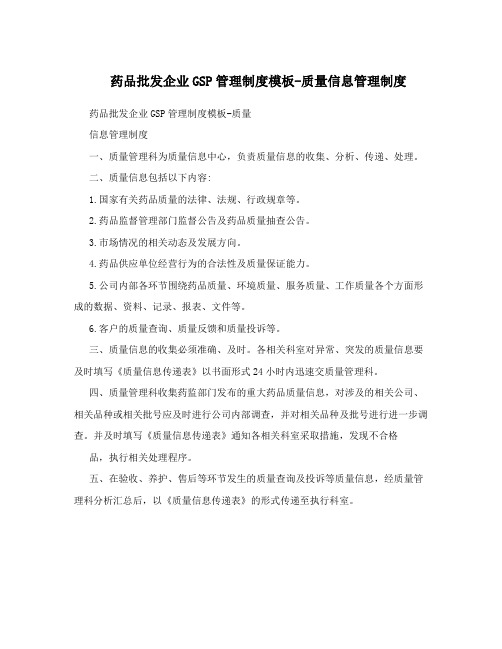 药品批发企业GSP管理制度模板-质量信息管理制度

药品批发企业GSP管理制度模板-质量

信息管理制度

一、质量管理科为质量信息中心，负责质量信息的收集、分析、传递、处理。

二、质量信息包括以下内容:

1.国家有关药品质量的法律、法规、行政规章等。

2.药品监督管理部门监督公告及药品质量抽查公告。

3.市场情况的相关动态及发展方向。

4.药品供应单位经营行为的合法性及质量保证能力。

5.公司内部各环节围绕药品质量、环境质量、服务质量、工作质量各个方面形成的数据、资料、记录、报表、文件等。

6.客户的质量查询、质量反馈和质量投诉等。

三、质量信息的收集必须准确、及时。各相关科室对异常、突发的质量信息要及时填写《质量信息传递表》以书面形式24小时内迅速交质量管理科。

四、质量管理科收集药监部门发布的重大药品质量信息，对涉及的相关公司、相关品种或相关批号应及时进行公司内部调查，并对相关品种及批号进行进一步调查。并及时填写《质量信息传递表》通知各相关科室采取措施，发现不合格

品，执行相关处理程序。

五、在验收、养护、售后等环节发生的质量查询及投诉等质量信息，经质量管理科分析汇总后，以《质量信息传递表》的形式传递至执行科室。